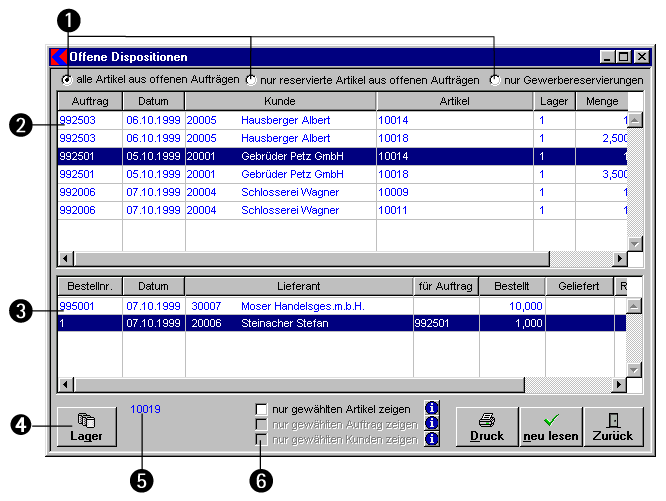 1

Offene Dispositionen

alle Artikel aus offenen Aufträgen nur reservierte Artikel aus offenen Aufträgen nur Gewerbereservierungen

2

| Auftrag | Datum | Kunde | | Artikel | Lager | Menge |
|---|---|---|---|---|---|---|
| 992503 | 06.10.1999 | 20005 | Hausberger Albert | 10014 | 1 | 1 |
| 992503 | 06.10.1999 | 20005 | Hausberger Albert | 10018 | 1 | 2,500 |
| 992501 | 05.10.1999 | 20001 | Gebrüder Petz GmbH | 10014 | 1 | 1 |
| 992501 | 05.10.1999 | 20001 | Gebrüder Petz GmbH | 10018 | 1 | 3,500 |
| 992006 | 07.10.1999 | 20004 | Schlosserei Wagner | 10009 | 1 | 1 |
| 992006 | 07.10.1999 | 20004 | Schlosserei Wagner | 10011 | 1 | 1 |

3

| Bestellnr. | Datum | Lieferant | | für Auftrag | Bestellt | Geliefert | R |
|---|---|---|---|---|---|---|---|
| 995001 | 07.10.1999 | 30007 | Moser Handelsges.m.b.H. | | 10,000 | | |
| 1 | 07.10.1999 | 20006 | Steinacher Stefan | 992501 | 1,000 | | |

4

Lager

10019

nur gewählten Artikel zeigen
nur gewählten Auftrag zeigen
nur gewählten Kunden zeigen

Druck neu lesen Zurück

5

6